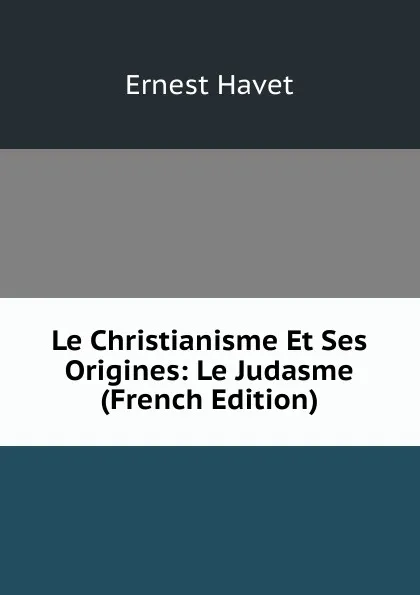 Ernest Havet

Le Christianisme Et Ses Origines: Le Judasme (French Edition)